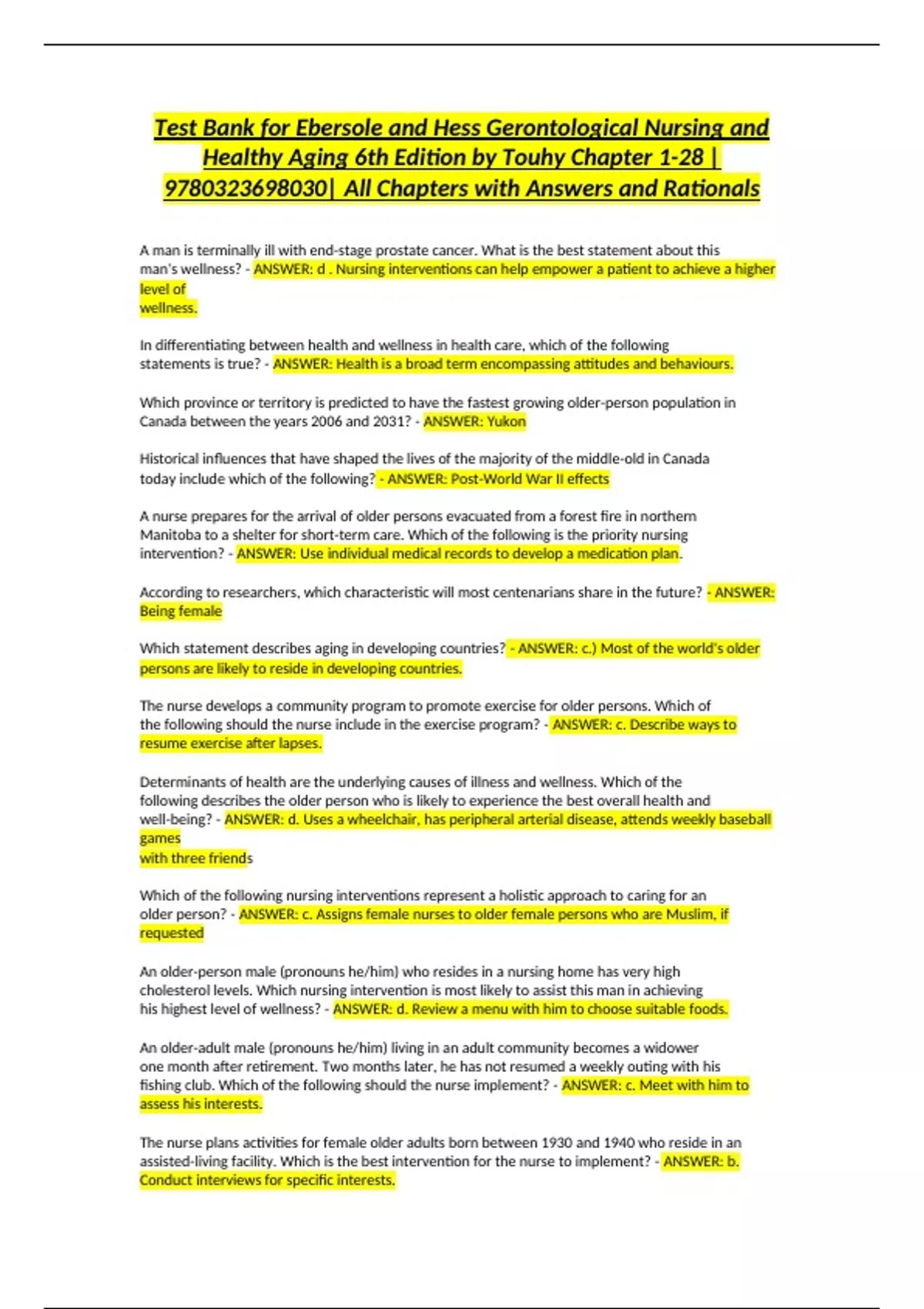 Test Bank for Ebersole and Hess Gerontological Nursing and Healthy Aging 6th Edition by Touhy Chapter 1-28 | 9780323698030| All Chapters with Answers and Rationals

A man is terminally ill with end-stage prostate cancer. What is the best statement about this man's wellness? - ANSWER: d . Nursing interventions can help empower a patient to achieve a higher level of wellness.

In differentiating between health and wellness in health care, which of the following statements is true? - ANSWER: Health is a broad term encompassing attitudes and behaviours.

Which province or territory is predicted to have the fastest growing older-person population in Canada between the years 2006 and 2031? - ANSWER: Yukon

Historical influences that have shaped the lives of the majority of the middle-old in Canada today include which of the following? - ANSWER: Post-World War II effects

A nurse prepares for the arrival of older persons evacuated from a forest fire in northern Manitoba to a shelter for short-term care. Which of the following is the priority nursing intervention? - ANSWER: Use individual medical records to develop a medication plan.

According to researchers, which characteristic will most centenarians share in the future? - ANSWER: Being female

Which statement describes aging in developing countries? - ANSWER: c.) Most of the world's older persons are likely to reside in developing countries.

The nurse develops a community program to promote exercise for older persons. Which of the following should the nurse include in the exercise program? - ANSWER: c. Describe ways to resume exercise after lapses.

Determinants of health are the underlying causes of illness and wellness. Which of the following describes the older person who is likely to experience the best overall health and well-being? - ANSWER: d. Uses a wheelchair, has peripheral arterial disease, attends weekly baseball games with three friends

Which of the following nursing interventions represent a holistic approach to caring for an older person? - ANSWER: c. Assigns female nurses to older female persons who are Muslim, if requested

An older-person male (pronouns he/him) who resides in a nursing home has very high cholesterol levels. Which nursing intervention is most likely to assist this man in achieving his highest level of wellness? - ANSWER: d. Review a menu with him to choose suitable foods.

An older-adult male (pronouns he/him) living in an adult community becomes a widower one month after retirement. Two months later, he has not resumed a weekly outing with his fishing club. Which of the following should the nurse implement? - ANSWER: c. Meet with him to assess his interests.

The nurse plans activities for female older adults born between 1930 and 1940 who reside in an assisted-living facility. Which is the best intervention for the nurse to implement? - ANSWER: b. Conduct interviews for specific interests.